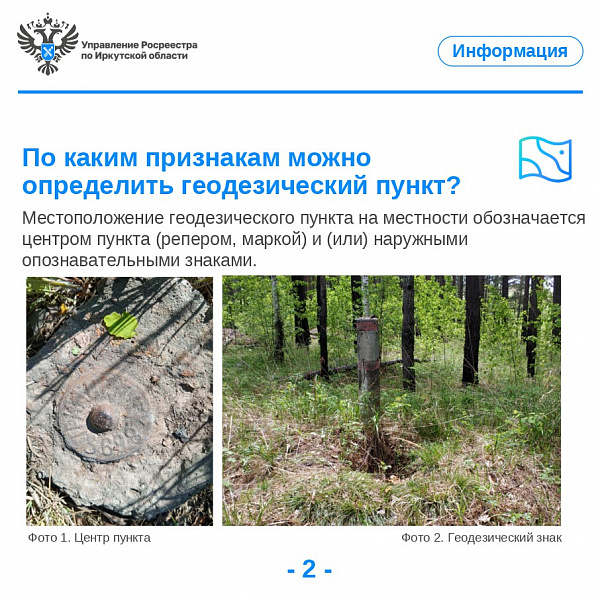 Управление Росреестра
по Иркутской области

Информация

По каким признакам можно определить геодезический пункт?

Местоположение геодезического пункта на местности обозначается центром пункта (репером, маркой) и (или) наружными опознавательными знаками.

Фото 1. Центр пункта

Фото 2. Геодезический знак

- 2 -